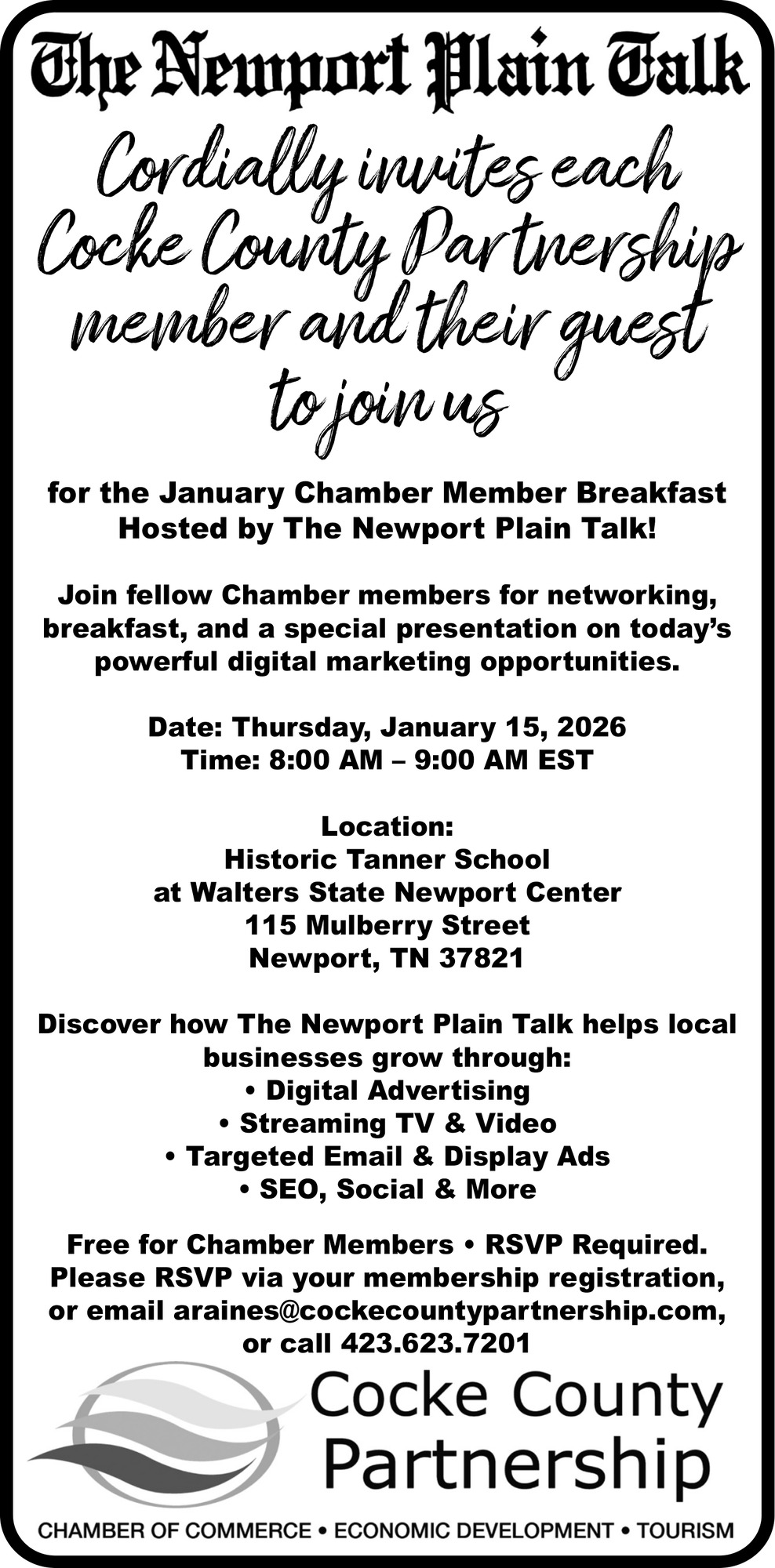 The Newport Plain Talk

Cordially invites each Cocke County Partnership member and their guest to join us

for the January Chamber Member Breakfast Hosted by The Newport Plain Talk!

Join fellow Chamber members for networking, breakfast, and a special presentation on today's powerful digital marketing opportunities.

Date: Thursday, January 15, 2026
Time: 8:00 AM – 9:00 AM EST

Location:
Historic Tanner School
at Walters State Newport Center
115 Mulberry Street
Newport, TN 37821

Discover how The Newport Plain Talk helps local businesses grow through:
• Digital Advertising
• Streaming TV & Video
• Targeted Email & Display Ads
• SEO, Social & More

Free for Chamber Members • RSVP Required.
Please RSVP via your membership registration, or email araines@cockecountypartnership.com, or call 423.623.7201

Cocke County
Partnership

CHAMBER OF COMMERCE • ECONOMIC DEVELOPMENT • TOURISM